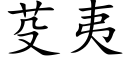 芟夷